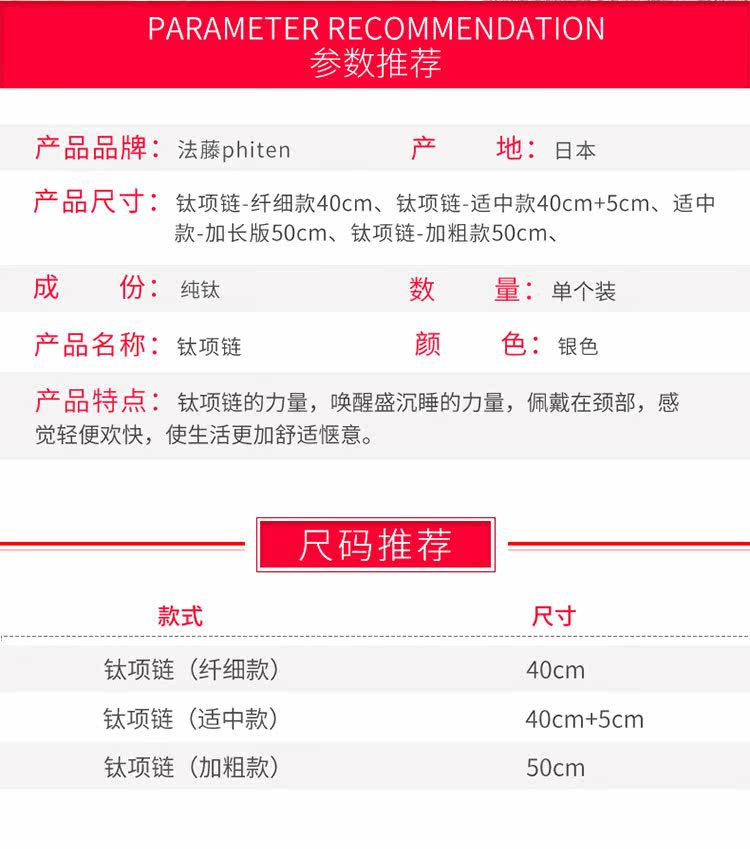 PARAMETER RECOMMENDATION
参数推荐

产品品牌：法藤phiten 产 地：日本

产品尺寸：钛项链-纤细款40cm、钛项链-适中款40cm+5cm、适中款-加长版50cm、钛项链-加粗款50cm、

成 份：纯钛 数 量：单个装

产品名称：钛项链 颜 色：银色

产品特点：钛项链的力量，唤醒盛沉睡的力量，佩戴在颈部，感觉轻便欢快，使生活更加舒适惬意。

尺码推荐

| 款式 | 尺寸 |
|---|---|
| 钛项链（纤细款） | 40cm |
| 钛项链（适中款） | 40cm+5cm |
| 钛项链（加粗款） | 50cm |